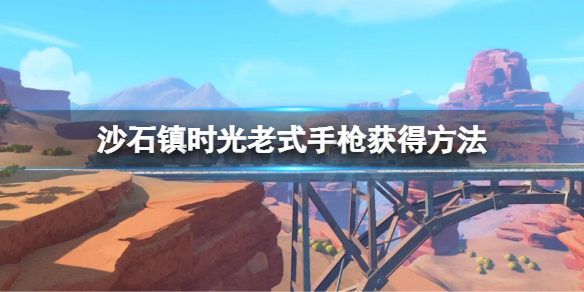 沙石镇时光老式手枪获得方法